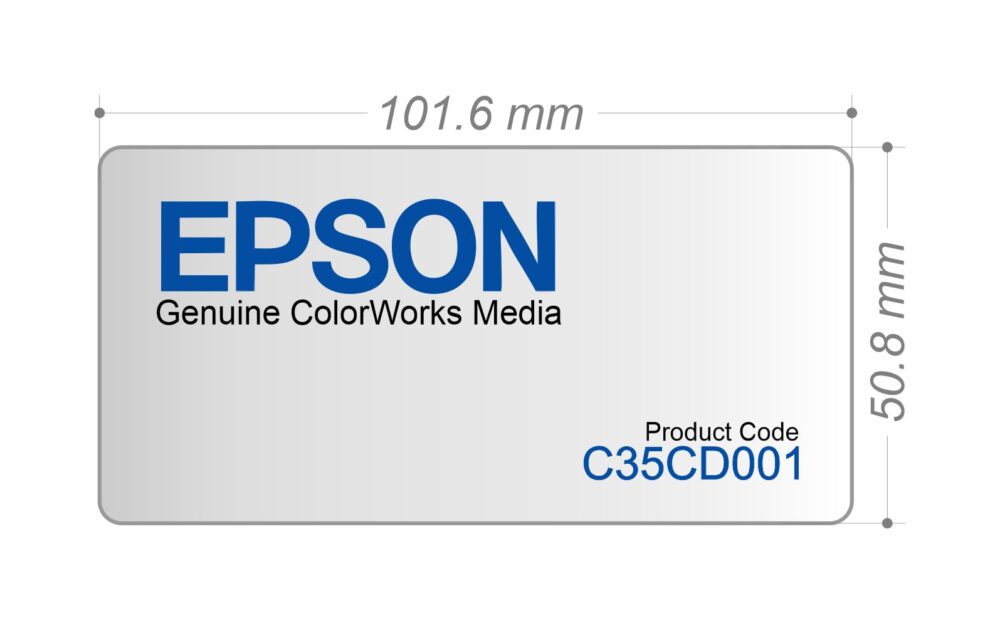 101.6 mm

EPSON
Genuine ColorWorks Media

Product Code
C35CD001

50.8 mm